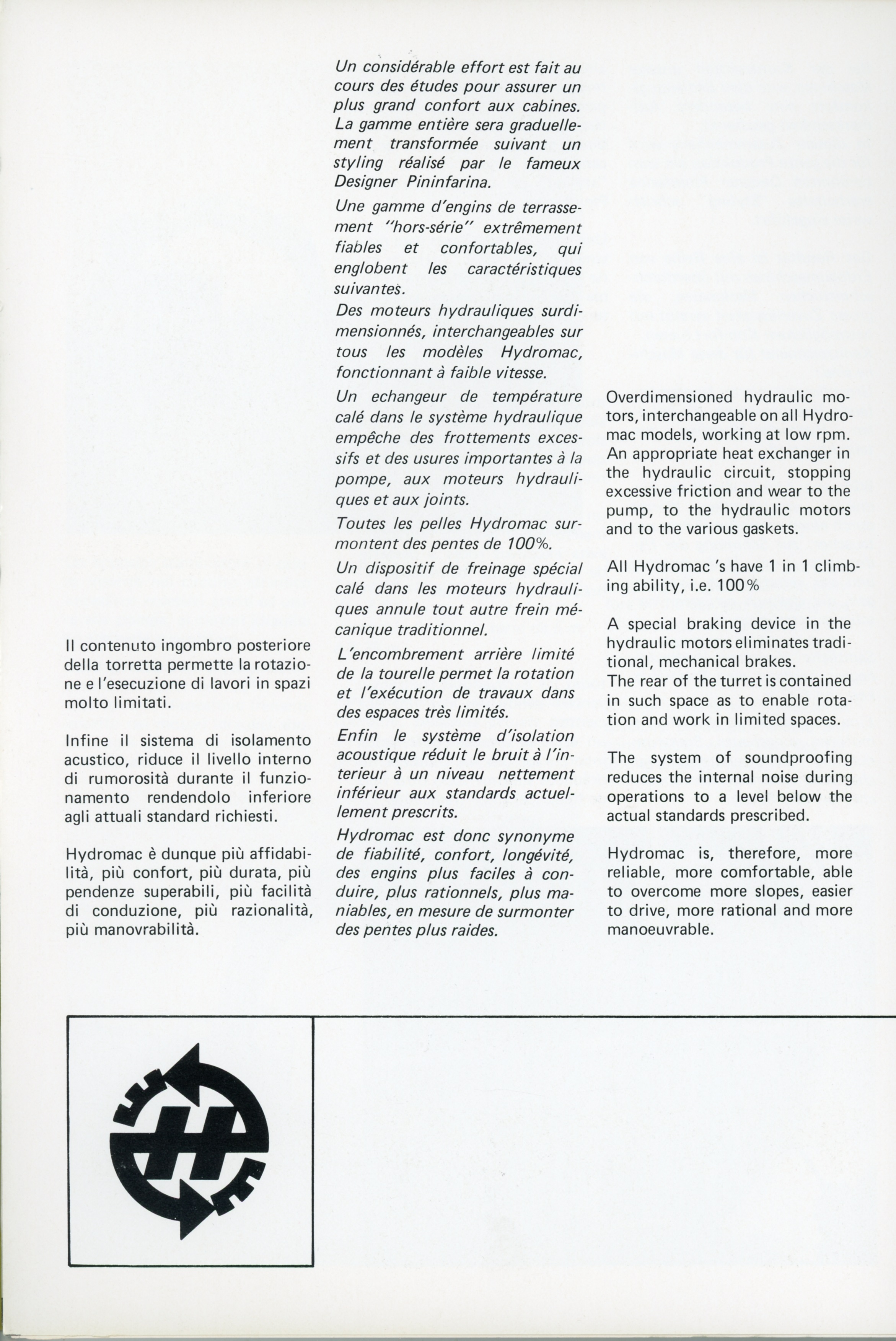 Il contenuto ingombro posteriore della torretta permette la rotazione e l'esecuzione di lavori in spazi molto limitati.

Infine il sistema di isolamento acustico, riduce il livello interno di rumorosità durante il funzionamento rendendolo inferiore agli attuali standard richiesti.

Hydromac è dunque più affidabilità, più confort, più durata, più pendenze superabili, più facilità di conduzione, più razionalità, più manovrabilità.

Un considérable effort est fait au cours des études pour assurer un plus grand confort aux cabines. La gamme entière sera graduellement transformée suivant un styling réalisé par le fameux Designer Pininfarina.

Une gamme d'engins de terrassement "hors-série" extrêmement fiables et confortables, qui englobent les caractéristiques suivantes.

Des moteurs hydrauliques surdimensionnés, interchangeables sur tous les modèles Hydromac, fonctionnant à faible vitesse.

Un echangeur de température calé dans le système hydraulique empêche des frottements excessifs et des usures importantes à la pompe, aux moteurs hydrauliques et aux joints.

Toutes les pelles Hydromac surmontent des pentes de 100%.

Un dispositif de freinage spécial calé dans les moteurs hydrauliques annule tout autre frein mécanique traditionnel.

L'encombrement arrière limité de la tourelle permet la rotation et l'exécution de travaux dans des espaces très limités.

Enfin le système d'isolation acoustique réduit le bruit à l'interieur à un niveau nettement inférieur aux standards actuellement prescrits.

Hydromac est donc synonyme de fiabilité, confort, longévité, des engins plus faciles à conduire, plus rationnels, plus maniables, en mesure de surmonter des pentes plus raides.

Overdimensioned hydraulic motors, interchangeable on all Hydromac models, working at low rpm. An appropriate heat exchanger in the hydraulic circuit, stopping excessive friction and wear to the pump, to the hydraulic motors and to the various gaskets.

All Hydromac 's have 1 in 1 climbing ability, i.e. 100%

A special braking device in the hydraulic motors eliminates traditional, mechanical brakes.
The rear of the turret is contained in such space as to enable rotation and work in limited spaces.

The system of soundproofing reduces the internal noise during operations to a level below the actual standards prescribed.

Hydromac is, therefore, more reliable, more comfortable, able to overcome more slopes, easier to drive, more rational and more manoeuvrable.